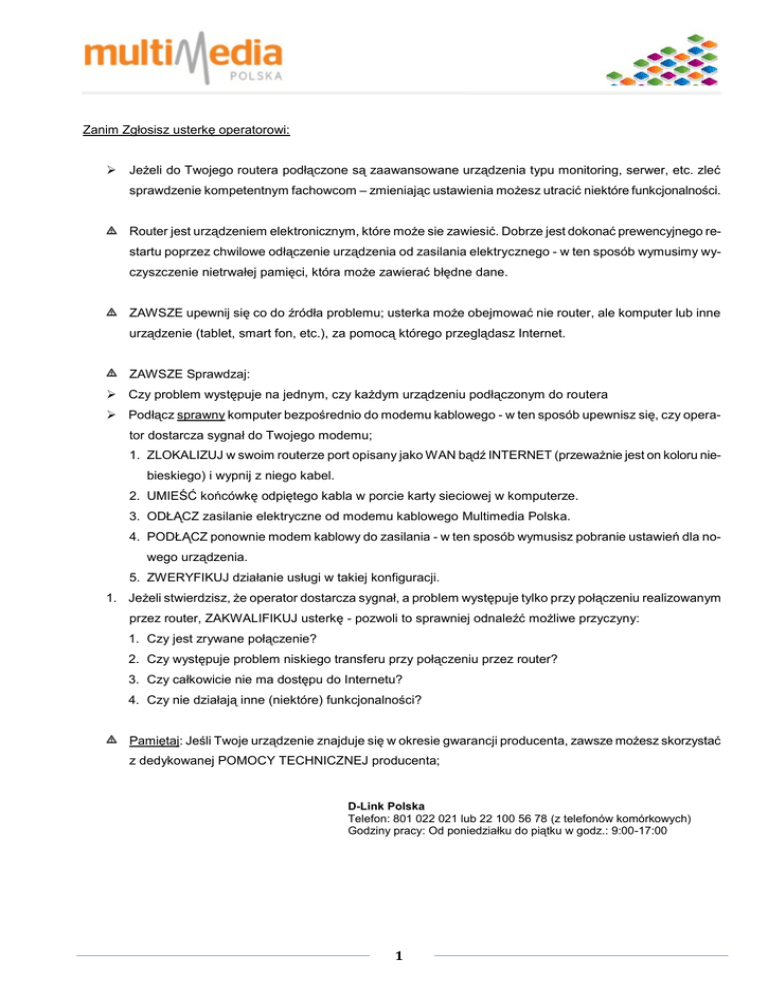 multiMedia
POLSKA

Zanim Zgłosisz usterkę operatorowi:

➢ Jeżeli do Twojego routera podłączone są zaawansowane urządzenia typu monitoring, serwer, etc. zleć sprawdzenie kompetentnym fachowcom – zmieniając ustawienia możesz utracić niektóre funkcjonalności.

⚠ Router jest urządzeniem elektronicznym, które może sie zawiesić. Dobrze jest dokonać prewencyjnego restartu poprzez chwilowe odłączenie urządzenia od zasilania elektrycznego - w ten sposób wymusimy wyczyszczenie nietrwałej pamięci, która może zawierać błędne dane.

⚠ ZAWSZE upewnij się co do źródła problemu; usterka może obejmować nie router, ale komputer lub inne urządzenie (tablet, smart fon, etc.), za pomocą którego przeglądasz Internet.

⚠ ZAWSZE Sprawdzaj:
➢ Czy problem występuje na jednym, czy każdym urządzeniu podłączonym do routera
➢ Podłącz sprawny komputer bezpośrednio do modemu kablowego - w ten sposób upewnisz się, czy operator dostarcza sygnał do Twojego modemu;
1. ZLOKALIZUJ w swoim routerze port opisany jako WAN bądź INTERNET (przeważnie jest on koloru niebieskiego) i wypnij z niego kabel.
2. UMIEŚĆ końcówkę odpiętego kabla w porcie karty sieciowej w komputerze.
3. ODŁĄCZ zasilanie elektryczne od modemu kablowego Multimedia Polska.
4. PODŁĄCZ ponownie modem kablowy do zasilania - w ten sposób wymusisz pobranie ustawień dla nowego urządzenia.
5. ZWERYFIKUJ działanie usługi w takiej konfiguracji.
1. Jeżeli stwierdzisz, że operator dostarcza sygnał, a problem występuje tylko przy połączeniu realizowanym przez router, ZAKWALIFIKUJ usterkę - pozwoli to sprawniej odnaleźć możliwe przyczyny:
1. Czy jest zrywane połączenie?
2. Czy występuje problem niskiego transferu przy połączeniu przez router?
3. Czy całkowicie nie ma dostępu do Internetu?
4. Czy nie działają inne (niektóre) funkcjonalności?

⚠ Pamiętaj: Jeśli Twoje urządzenie znajduje się w okresie gwarancji producenta, zawsze możesz skorzystać z dedykowanej POMOCY TECHNICZNEJ producenta;

D-Link Polska
Telefon: 801 022 021 lub 22 100 56 78 (z telefonów komórkowych)
Godziny pracy: Od poniedziałku do piątku w godz.: 9:00-17:00

1